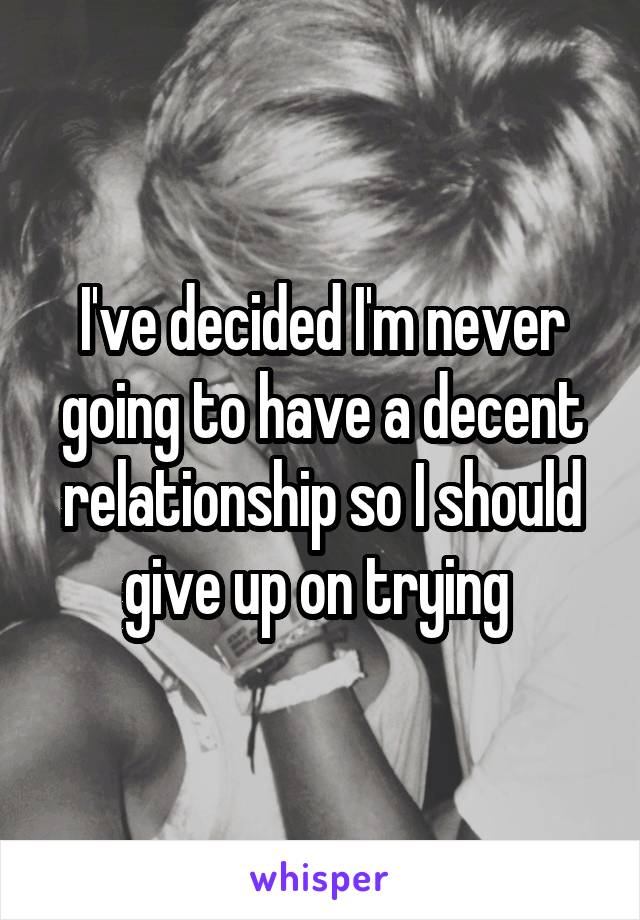 I've decided I'm never going to have a decent relationship so I should give up on trying

whisper